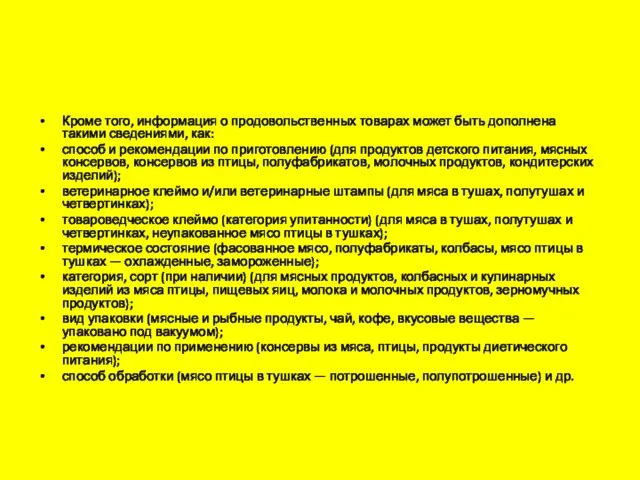 • Кроме того, информация о продовольственных товарах может быть дополнена такими сведениями, как:
• способ и рекомендации по приготовлению (для продуктов детского питания, мясных консервов, консервов из птицы, полуфабрикатов, молочных продуктов, кондитерских изделий);
• ветеринарное клеймо и/или ветеринарные штампы (для мяса в тушах, полутушах и четвертинках);
• товароведческое клеймо (категория упитанности) (для мяса в тушах, полутушах и четвертинках, неупакованное мясо птицы в тушках);
• термическое состояние (фасованное мясо, полуфабрикаты, колбасы, мясо птицы в тушках — охлажденные, замороженные);
• категория, сорт (при наличии) (для мясных продуктов, колбасных и кулинарных изделий из мяса птицы, пищевых яиц, молока и молочных продуктов, зерномучных продуктов);
• вид упаковки (мясные и рыбные продукты, чай, кофе, вкусовые вещества — упаковано под вакуумом);
• рекомендации по применению (консервы из мяса, птицы, продукты диетического питания);
• способ обработки (мясо птицы в тушках — потрошенные, полупотрошенные) и др.